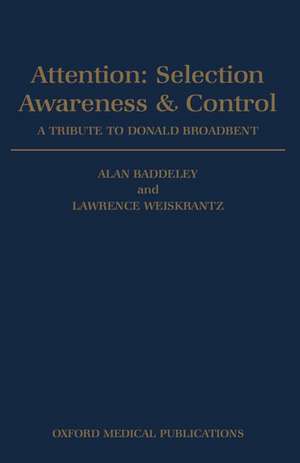 Attention: Selection Awareness & Control

A TRIBUTE TO DONALD BROADBENT

ALAN BADDELEY
and
LAWRENCE WEISKRANTZ

OXFORD MEDICAL PUBLICATIONS